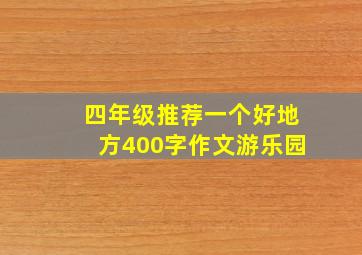 四年级推荐一个好地方400字作文游乐园